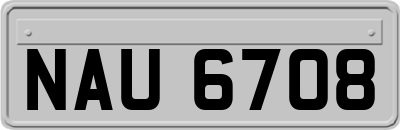 NAU 6708